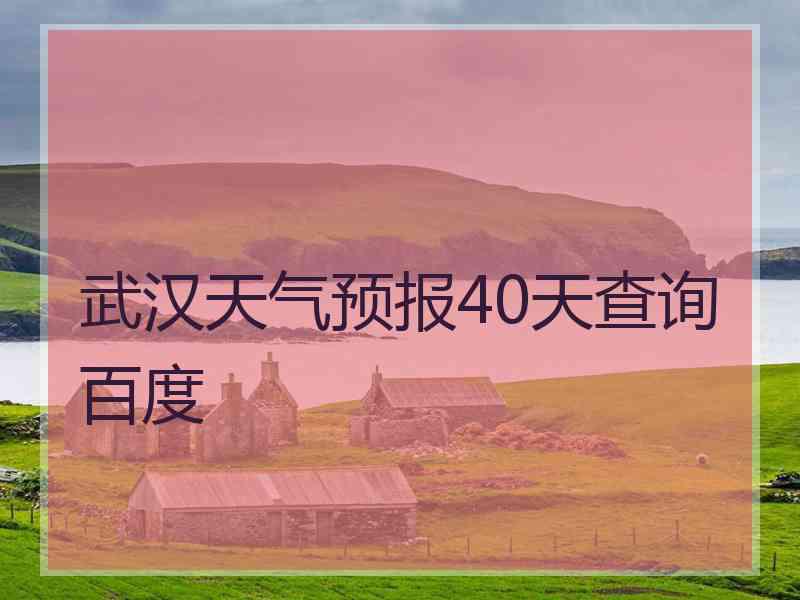 武汉天气预报40天查询百度